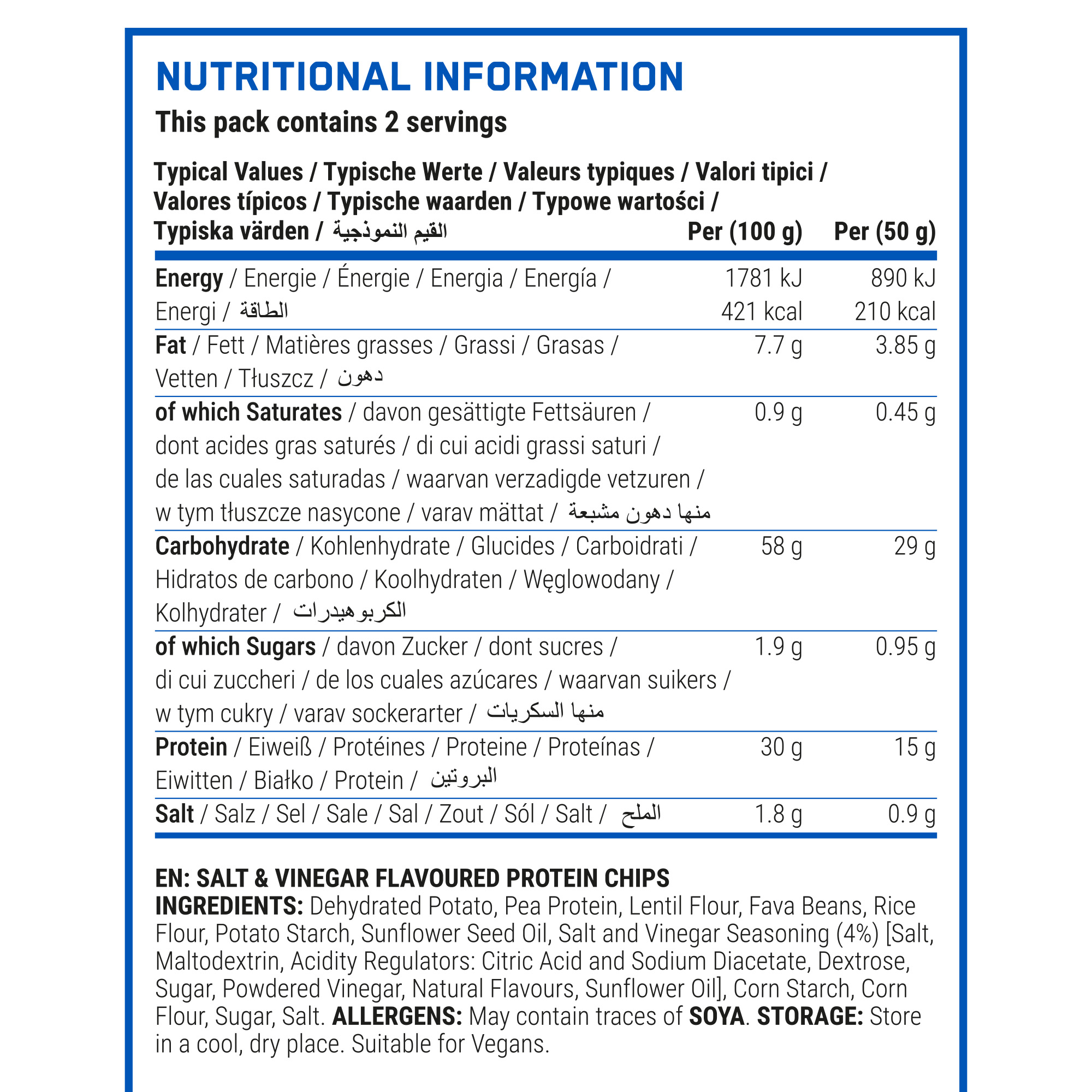 NUTRITIONAL INFORMATION

This pack contains 2 servings

| Typical Values / Typische Werte / Valeurs typiques / Valori tipici / Valores típicos / Typische waarden / Typowe wartości / Typiska värden / القيم النموذجية | Per (100 g) | Per (50 g) |
|---|---|---|
| Energy / Energie / Énergie / Energia / Energía / Energi / الطاقة | 1781 kJ 421 kcal | 890 kJ 210 kcal |
| Fat / Fett / Matières grasses / Grassi / Grasas / Vetten / Tłuszcz / دهون | 7.7 g | 3.85 g |
| of which Saturates / davon gesättigte Fettsäuren / dont acides gras saturés / di cui acidi grassi saturi / de las cuales saturadas / waarvan verzadigde vetzuren / w tym tłuszcze nasycone / varav mättat / منها دهون مشبعة | 0.9 g | 0.45 g |
| Carbohydrate / Kohlenhydrate / Glucides / Carboidrati / Hidratos de carbono / Koolhydraten / Węglowodany / Kolhydrater / الكربوهيدرات | 58 g | 29 g |
| of which Sugars / davon Zucker / dont sucres / di cui zuccheri / de los cuales azúcares / waarvan suikers / w tym cukry / varav sockerarter / منها السكريات | 1.9 g | 0.95 g |
| Protein / Eiweiß / Protéines / Proteine / Proteínas / Eiwitten / Białko / Protein / البروتين | 30 g | 15 g |
| Salt / Salz / Sel / Sale / Sal / Zout / Sól / Salt / الملح | 1.8 g | 0.9 g |

EN: SALT & VINEGAR FLAVOURED PROTEIN CHIPS
INGREDIENTS: Dehydrated Potato, Pea Protein, Lentil Flour, Fava Beans, Rice Flour, Potato Starch, Sunflower Seed Oil, Salt and Vinegar Seasoning (4%) [Salt, Maltodextrin, Acidity Regulators: Citric Acid and Sodium Diacetate, Dextrose, Sugar, Powdered Vinegar, Natural Flavours, Sunflower Oil], Corn Starch, Corn Flour, Sugar, Salt. ALLERGENS: May contain traces of SOYA. STORAGE: Store in a cool, dry place. Suitable for Vegans.